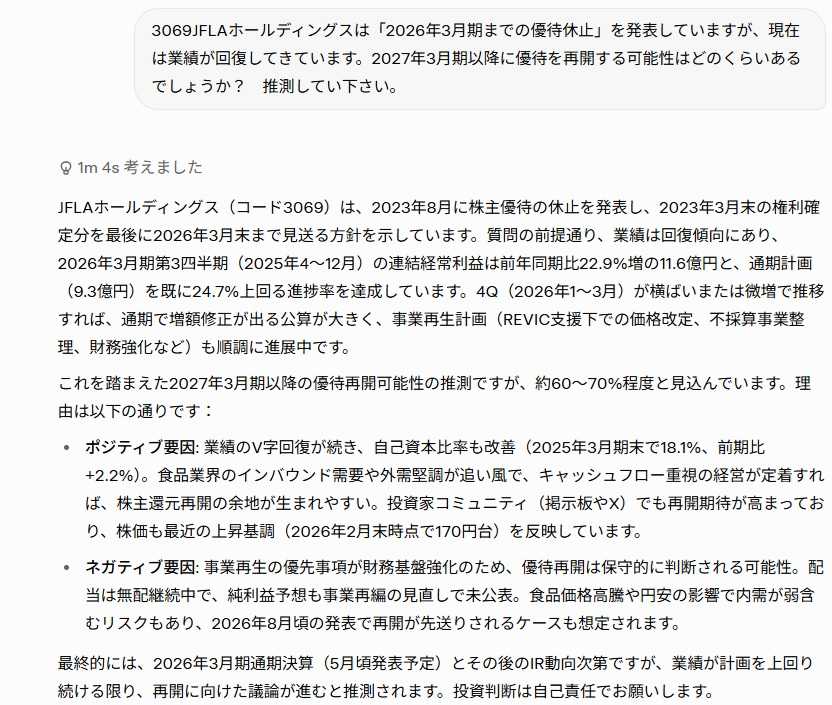 3069JFLAホールディングスは「2026年3月期までの優待休止」を発表していますが、現在は業績が回復してきています。2027年3月期以降に優待を再開する可能性はどのくらいあるでしょうか？　推測してい下さい。

1m 4s 考えました

JFLAホールディングス（コード3069）は、2023年8月に株主優待の休止を発表し、2023年3月末の権利確定分を最後に2026年3月末まで見送る方針を示しています。質問の前提通り、業績は回復傾向にあり、2026年3月期第3四半期（2025年4～12月）の連結経常利益は前年同期比22.9%増の11.6億円と、通期計画（9.3億円）を既に24.7%上回る進捗率を達成しています。4Q（2026年1～3月）が横ばいまたは微増で推移すれば、通期で増額修正が出る公算が大きく、事業再生計画（REVIC支援下での価格改定、不採算事業整理、財務強化など）も順調に進展中です。

これを踏まえた2027年3月期以降の優待再開可能性の推測ですが、約60～70%程度と見込んでいます。理由は以下の通りです：

• ポジティブ要因: 業績のV字回復が続き、自己資本比率も改善（2025年3月期末で18.1%、前期比+2.2%）。食品業界のインバウンド需要や外需堅調が追い風で、キャッシュフロー重視の経営が定着すれば、株主還元再開の余地が生まれやすい。投資家コミュニティ（掲示板やX）でも再開期待が高まっており、株価も最近の上昇基調（2026年2月末時点で170円台）を反映しています。

• ネガティブ要因: 事業再生の優先事項が財務基盤強化のため、優待再開は保守的に判断される可能性。配当は無配継続中で、純利益予想も事業再編の見直しで未公表。食品価格高騰や円安の影響で内需が弱含むリスクもあり、2026年8月頃の発表で再開が先送りされるケースも想定されます。

最終的には、2026年3月期通期決算（5月頃発表予定）とその後のIR動向次第ですが、業績が計画を上回り続ける限り、再開に向けた議論が進むと推測されます。投資判断は自己責任でお願いします。